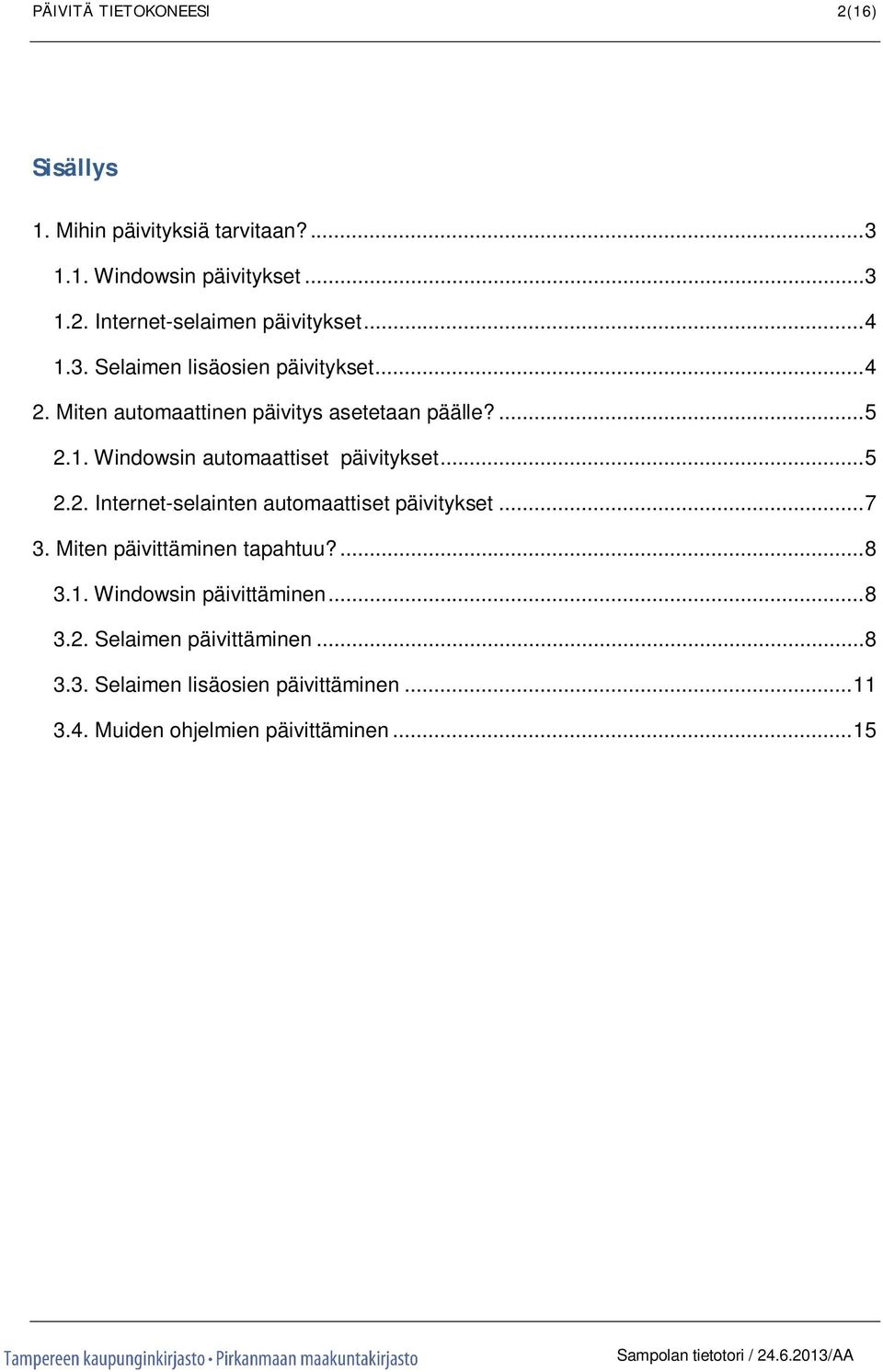 PÄIVITÄ TIETOKONEESI 2(16)

Sisällys

1. Mihin päivityksiä tarvitaan? ...3

1.1. Windowsin päivitykset ...3

1.2. Internet-selaimen päivitykset ...4

1.3. Selaimen lisäosien päivitykset ...4

2. Miten automaattinen päivitys asetetaan päälle? ...5

2.1. Windowsin automaattiset päivitykset ...5

2.2. Internet-selainten automaattiset päivitykset ...7

3. Miten päivittäminen tapahtuu? ...8

3.1. Windowsin päivittäminen ...8

3.2. Selaimen päivittäminen ...8

3.3. Selaimen lisäosien päivittäminen ...11

3.4. Muiden ohjelmien päivittäminen ...15

Tampereen kaupunginkirjasto • Pirkanmaan maakuntakirjasto

Sampolan tietotori / 24.6.2013/AA